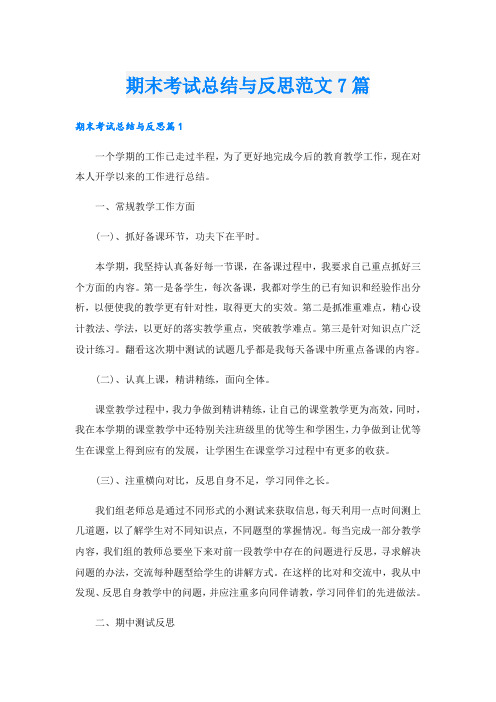 期末考试总结与反思范文7篇

期末考试总结与反思篇1

一个学期的工作已走过半程，为了更好地完成今后的教育教学工作，现在对本人开学以来的工作进行总结。

一、常规教学工作方面

(一)、抓好备课环节，功夫下在平时。

本学期，我坚持认真备好每一节课，在备课过程中，我要求自己重点抓好三个方面的内容。第一是备学生，每次备课，我都对学生的已有知识和经验作出分析，以便使我的教学更有针对性，取得更大的实效。第二是抓准重难点，精心设计教法、学法，以更好的落实教学重点，突破教学难点。第三是针对知识点广泛设计练习。翻看这次期中测试的试题几乎都是我每天备课中所重点备课的内容。

(二)、认真上课，精讲精练，面向全体。

课堂教学过程中，我力争做到精讲精练，让自己的课堂教学更为高效，同时，我在本学期的课堂教学中还特别关注班级里的优等生和学困生，力争做到让优等生在课堂上得到应有的发展，让学困生在课堂学习过程中有更多的收获。

(三)、注重横向对比，反思自身不足，学习同伴之长。

我们组老师总是通过不同形式的小测试来获取信息，每天利用一点时间测上几道题，以了解学生对不同知识点，不同题型的掌握情况。每当完成一部分教学内容，我们组的教师总要坐下来对前一段教学中存在的问题进行反思，寻求解决问题的办法，交流每种题型给学生的讲解方式。在这样的比对和交流中，我从中发现、反思自身教学中的问题，并应注重多向同伴请教，学习同伴们的先进做法。

二、期中测试反思